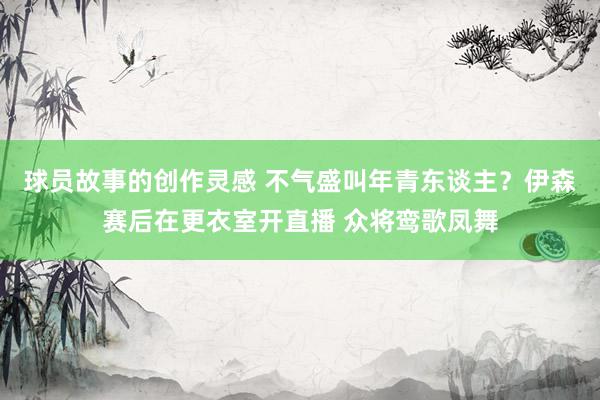 球员故事的创作灵感 不气盛叫年青东谈主？伊森赛后在更衣室开直播 众将鸾歌凤舞